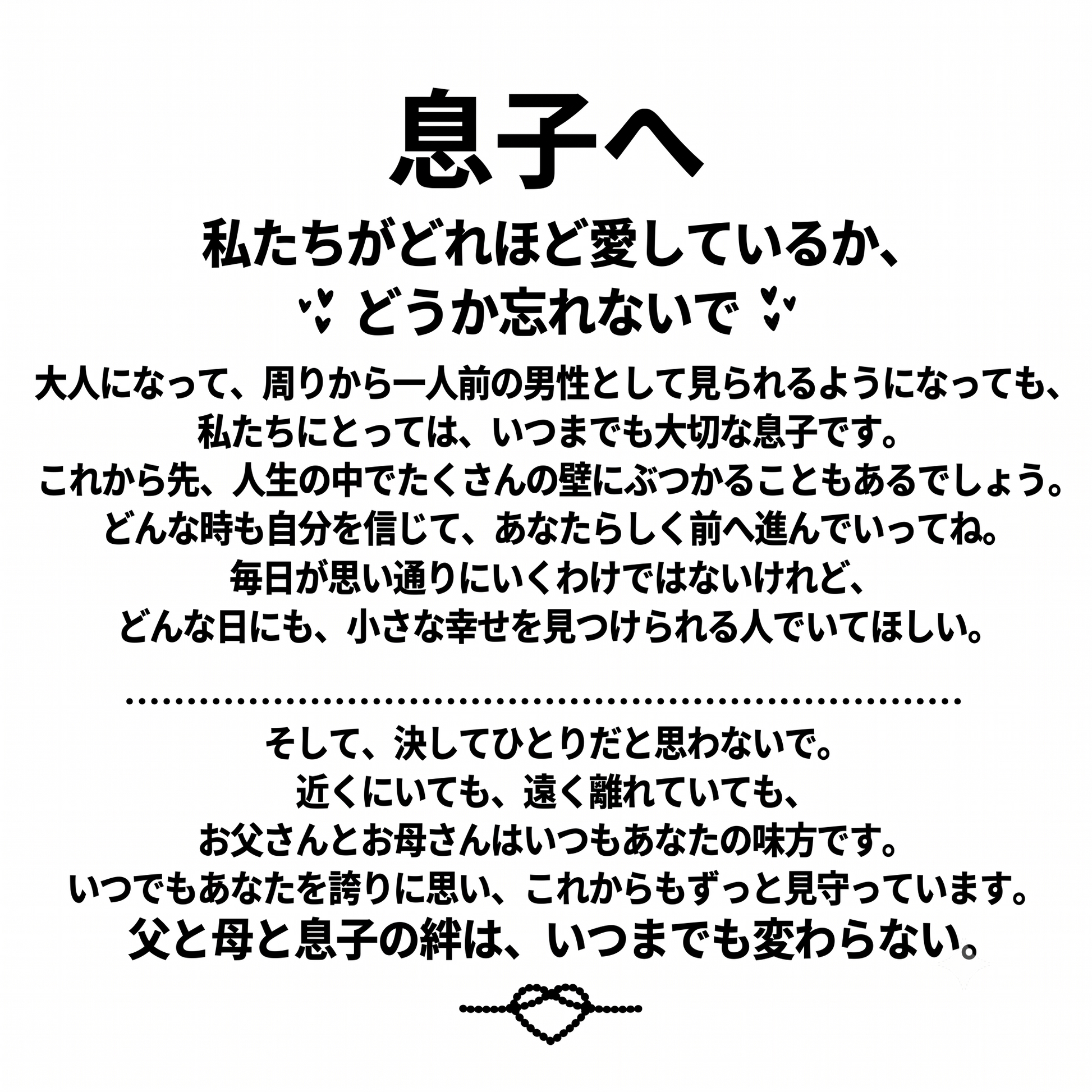 息子へ

私たちがどれほど愛しているか、
どうか忘れないで

大人になって、周りから一人前の男性として見られるようになっても、
私たちにとっては、いつまでも大切な息子です。
これから先、人生の中でたくさんの壁にぶつかることもあるでしょう。
どんな時も自分を信じて、あなたらしく前へ進んでいってね。
毎日が思い通りにいくわけではないけれど、
どんな日にも、小さな幸せを見つけられる人でいてほしい。

そして、決してひとりだと思わないで。
近くにいても、遠く離れていても、
お父さんとお母さんはいつもあなたの味方です。
いつでもあなたを誇りに思い、これからもずっと見守っています。
父と母と息子の絆は、いつまでも変わらない。